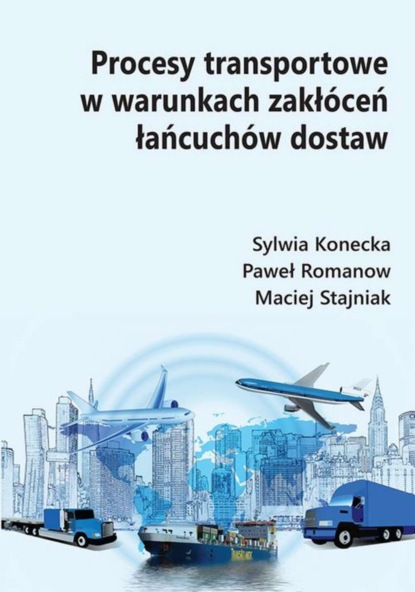 Procesy transportowe w warunkach zakłóceń łańcuchów dostaw

Sylwia Konecka
Paweł Romanow
Maciej Stajniak